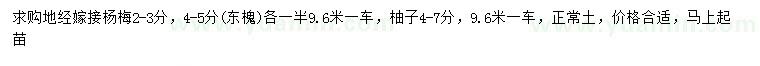 求购地经嫁接杨梅2-3分，4-5分(东槐)各一半9.6米一车，柚子4-7分，9.6米一车，正常土，价格合适，马上起苗